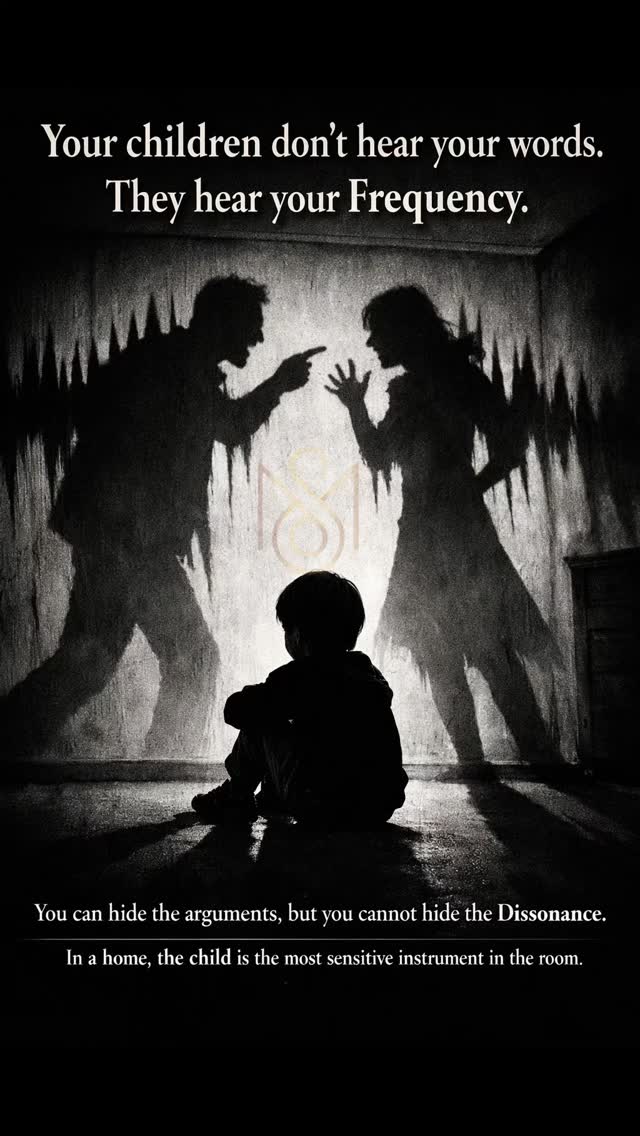 Your children don't hear your words.
They hear your Frequency.

You can hide the arguments, but you cannot hide the Dissonance.

In a home, the child is the most sensitive instrument in the room.